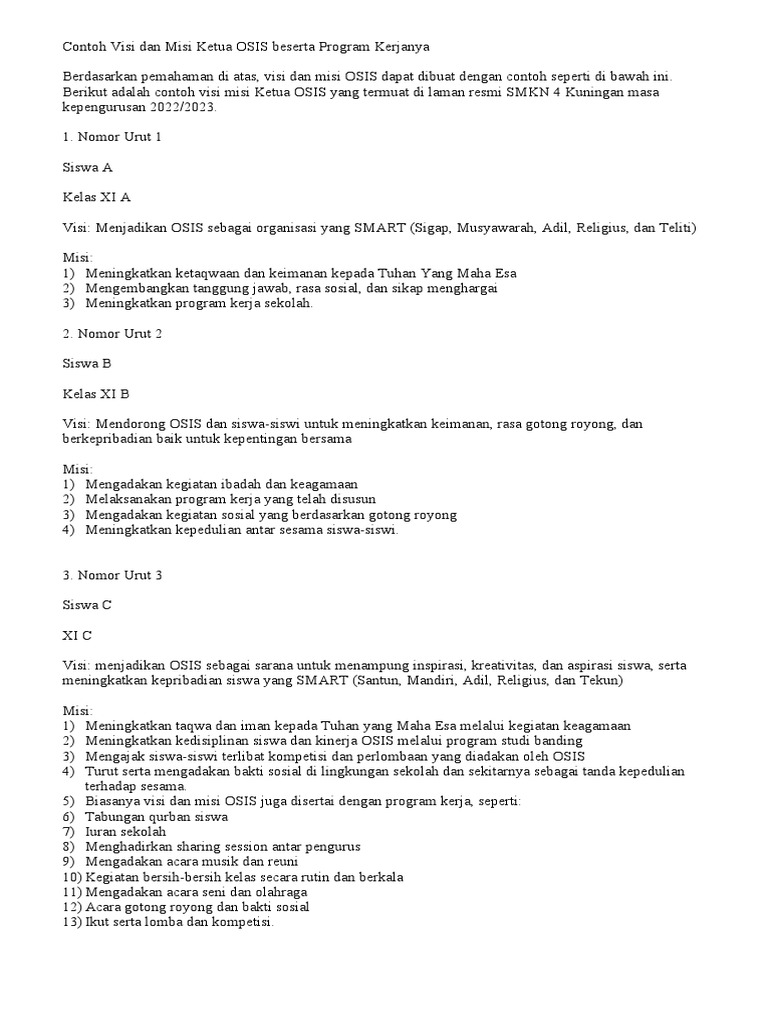 Contoh Visi dan Misi Ketua OSIS beserta Program Kerjanya

Berdasarkan pemahaman di atas, visi dan misi OSIS dapat dibuat dengan contoh seperti di bawah ini. Berikut adalah contoh visi misi Ketua OSIS yang termuat di laman resmi SMKN 4 Kuningan masa kepengurusan 2022/2023.

1. Nomor Urut 1

Siswa A

Kelas XI A

Visi: Menjadikan OSIS sebagai organisasi yang SMART (Sigap, Musyawarah, Adil, Religius, dan Teliti)

Misi:
1) Meningkatkan ketaqwaan dan keimanan kepada Tuhan Yang Maha Esa
2) Mengembangkan tanggung jawab, rasa sosial, dan sikap menghargai
3) Meningkatkan program kerja sekolah.

2. Nomor Urut 2

Siswa B

Kelas XI B

Visi: Mendorong OSIS dan siswa-siswi untuk meningkatkan keimanan, rasa gotong royong, dan berkepribadian baik untuk kepentingan bersama

Misi:
1) Mengadakan kegiatan ibadah dan keagamaan
2) Melaksanakan program kerja yang telah disusun
3) Mengadakan kegiatan sosial yang berdasarkan gotong royong
4) Meningkatkan kepedulian antar sesama siswa-siswi.

3. Nomor Urut 3

Siswa C

XI C

Visi: menjadikan OSIS sebagai sarana untuk menampung inspirasi, kreativitas, dan aspirasi siswa, serta meningkatkan kepribadian siswa yang SMART (Santun, Mandiri, Adil, Religius, dan Tekun)

Misi:
1) Meningkatkan taqwa dan iman kepada Tuhan yang Maha Esa melalui kegiatan keagamaan
2) Meningkatkan kedisiplinan siswa dan kinerja OSIS melalui program studi banding
3) Mengajak siswa-siswi terlibat kompetisi dan perlombaan yang diadakan oleh OSIS
4) Turut serta mengadakan bakti sosial di lingkungan sekolah dan sekitarnya sebagai tanda kepedulian terhadap sesama.
5) Biasanya visi dan misi OSIS juga disertai dengan program kerja, seperti:
6) Tabungan qurban siswa
7) Iuran sekolah
8) Menghadirkan sharing session antar pengurus
9) Mengadakan acara musik dan reuni
10) Kegiatan bersih-bersih kelas secara rutin dan berkala
11) Mengadakan acara seni dan olahraga
12) Acara gotong royong dan bakti sosial
13) Ikut serta lomba dan kompetisi.